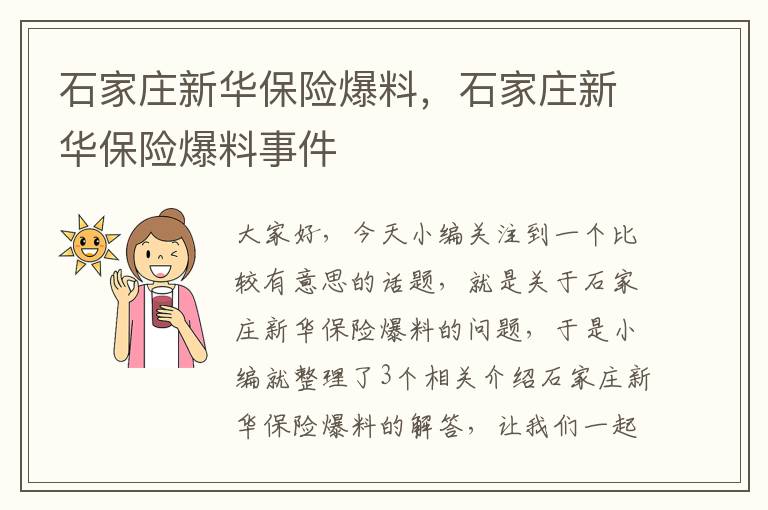 石家庄新华保险爆料，石家庄新华保险爆料事件

大家好，今天小编关注到一个比较有意思的话题，就是关于石家庄新华保险爆料的问题，于是小编就整理了3个相关介绍石家庄新华保险爆料的解答，让我们一起